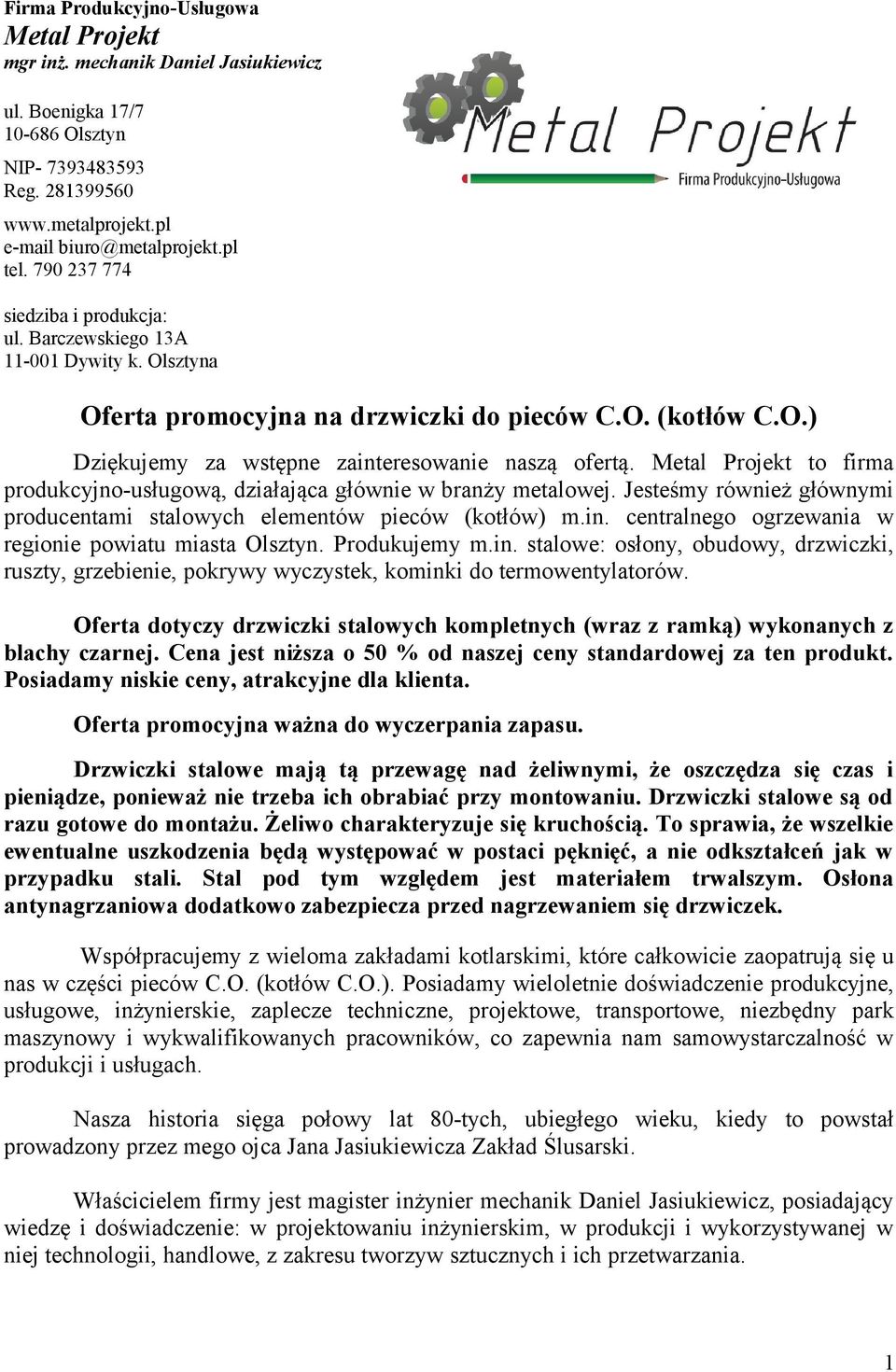 Firma Produkcyjno-Usługowa
Metal Projekt
mgr inż. mechanik Daniel Jasiukiewicz

ul. Boenigka 17/7
10-686 Olsztyn

NIP- 7393483593
Reg. 281399560

www.metalprojekt.pl
e-mail biuro@metalprojekt.pl
tel. 790 237 774

siedziba i produkcja:
ul. Barczewskiego 13A
11-001 Dywity k. Olsztyna

Metal Projekt
Firma Produkcyjno-Usługowa

Oferta promocyjna na drzwiczki do pieców C.O. (kotłów C.O.)

Dziękujemy za wstępne zainteresowanie naszą ofertą. Metal Projekt to firma produkcyjno-usługową, działająca głównie w branży metalowej. Jesteśmy również głównymi producentami stalowych elementów pieców (kotłów) m.in. centralnego ogrzewania w regionie powiatu miasta Olsztyn. Produkujemy m.in. stalowe: osłony, obudowy, drzwiczki, ruszty, grzebienie, pokrywy wyczystek, kominki do termowentylatorów.

Oferta dotyczy drzwiczki stalowych kompletnych (wraz z ramką) wykonanych z blachy czarnej. Cena jest niższa o 50 % od naszej ceny standardowej za ten produkt. Posiadamy niskie ceny, atrakcyjne dla klienta.

Oferta promocyjna ważna do wyczerpania zapasu.

Drzwiczki stalowe mają tą przewagę nad żeliwnymi, że oszczędza się czas i pieniądze, ponieważ nie trzeba ich obrabiać przy montowaniu. Drzwiczki stalowe są od razu gotowe do montażu. Żeliwo charakteryzuje się kruchością. To sprawia, że wszelkie ewentualne uszkodzenia będą występować w postaci pęknięć, a nie odkształceń jak w przypadku stali. Stal pod tym względem jest materiałem trwalszym. Osłona antynagrzaniowa dodatkowo zabezpiecza przed nagrzewaniem się drzwiczek.

Współpracujemy z wieloma zakładami kotlarskimi, które całkowicie zaopatrują się u nas w części pieców C.O. (kotłów C.O.). Posiadamy wieloletnie doświadczenie produkcyjne, usługowe, inżynierskie, zaplecze techniczne, projektowe, transportowe, niezbędny park maszynowy i wykwalifikowanych pracowników, co zapewnia nam samowystarczalność w produkcji i usługach.

Nasza historia sięga połowy lat 80-tych, ubiegłego wieku, kiedy to powstał prowadzony przez mego ojca Jana Jasiukiewicza Zakład Ślusarski.

Właścicielem firmy jest magister inżynier mechanik Daniel Jasiukiewicz, posiadający wiedzę i doświadczenie: w projektowaniu inżynierskim, w produkcji i wykorzystywanej w niej technologii, handlowe, z zakresu tworzyw sztucznych i ich przetwarzania.

1